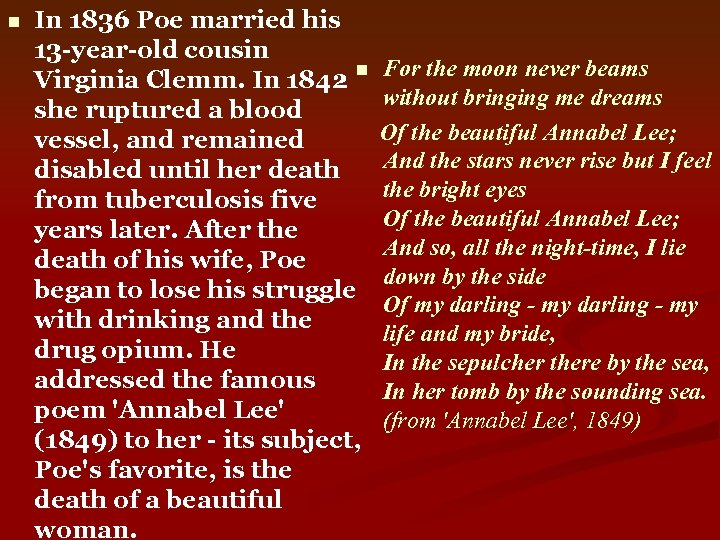 In 1836 Poe married his 13-year-old cousin Virginia Clemm. In 1842 she ruptured a blood vessel, and remained disabled until her death from tuberculosis five years later. After the death of his wife, Poe began to lose his struggle with drinking and the drug opium. He addressed the famous poem 'Annabel Lee' (1849) to her - its subject, Poe's favorite, is the death of a beautiful woman.

For the moon never beams without bringing me dreams
Of the beautiful Annabel Lee;
And the stars never rise but I feel the bright eyes
Of the beautiful Annabel Lee;
And so, all the night-time, I lie down by the side
Of my darling - my darling - my life and my bride,
In the sepulcher there by the sea,
In her tomb by the sounding sea.
(from 'Annabel Lee', 1849)